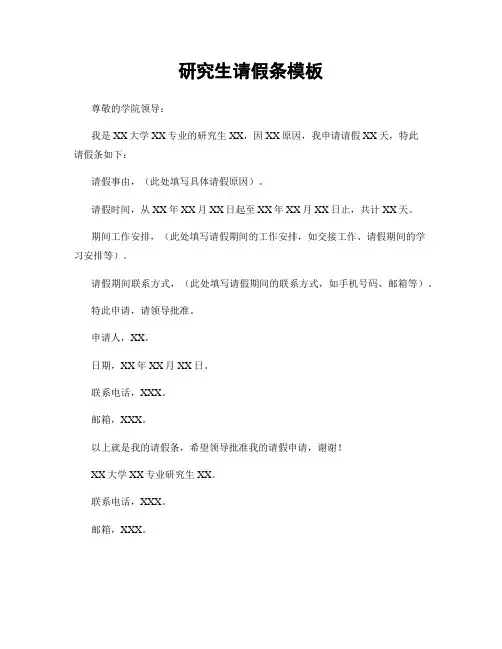 研究生请假条模板

尊敬的学院领导：

我是XX大学XX专业的研究生XX，因XX原因，我申请请假XX天，特此请假条如下：

请假事由，（此处填写具体请假原因）。

请假时间，从XX年XX月XX日起至XX年XX月XX日止，共计XX天。

期间工作安排，（此处填写请假期间的工作安排，如交接工作、请假期间的学习安排等）。

请假期间联系方式，（此处填写请假期间的联系方式，如手机号码、邮箱等）。

特此申请，请领导批准。

申请人，XX。

日期，XX年XX月XX日。

联系电话，XXX。

邮箱，XXX。

以上就是我的请假条，希望领导批准我的请假申请，谢谢！

XX大学XX专业研究生XX。

联系电话，XXX。

邮箱，XXX。